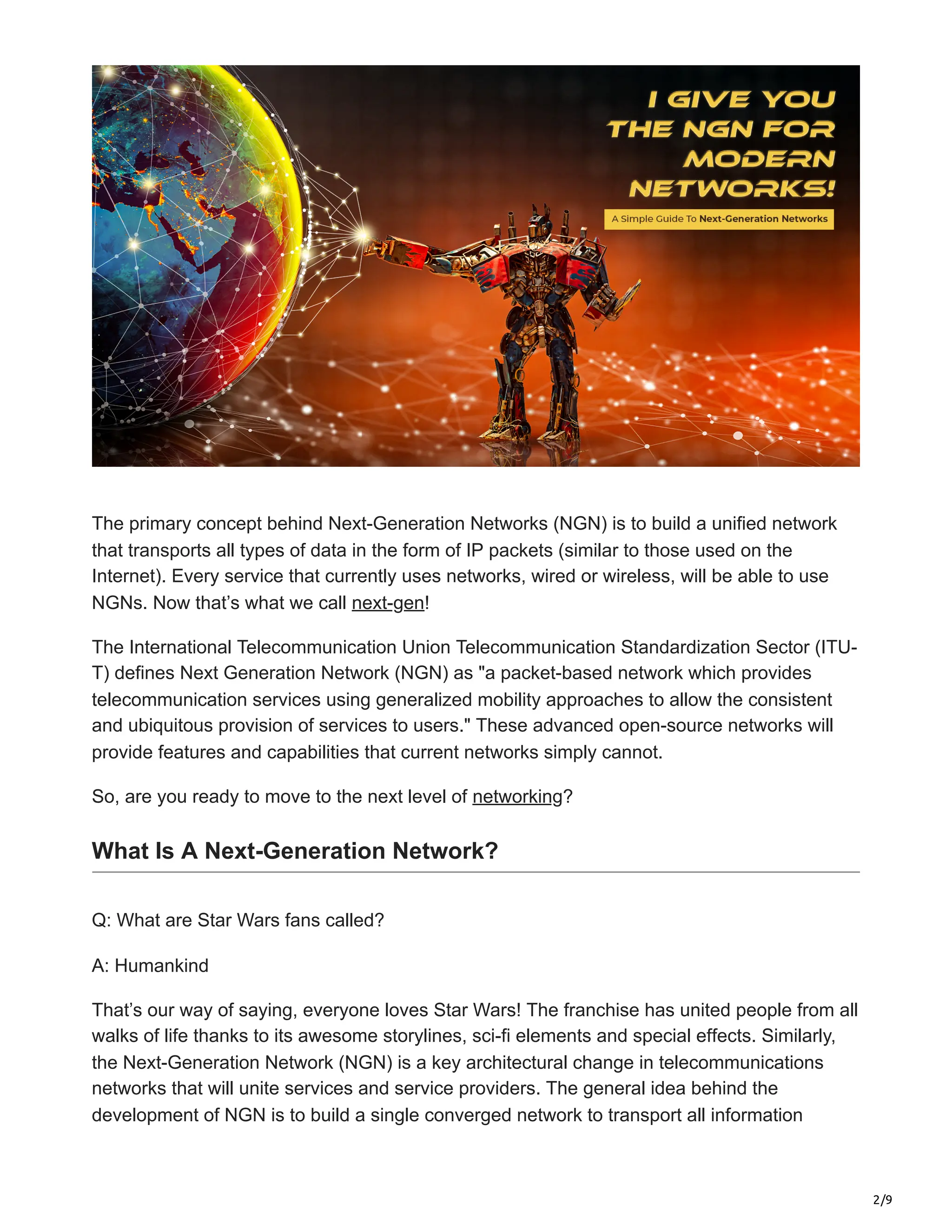 I GIVE YOU THE NGN FOR MODERN NETWORKS!

A Simple Guide To Next-Generation Networks

The primary concept behind Next-Generation Networks (NGN) is to build a unified network that transports all types of data in the form of IP packets (similar to those used on the Internet). Every service that currently uses networks, wired or wireless, will be able to use NGNs. Now that's what we call next-gen!

The International Telecommunication Union Telecommunication Standardization Sector (ITU-T) defines Next Generation Network (NGN) as "a packet-based network which provides telecommunication services using generalized mobility approaches to allow the consistent and ubiquitous provision of services to users." These advanced open-source networks will provide features and capabilities that current networks simply cannot.

So, are you ready to move to the next level of networking?

What Is A Next-Generation Network?

Q: What are Star Wars fans called?

A: Humankind

That's our way of saying, everyone loves Star Wars! The franchise has united people from all walks of life thanks to its awesome storylines, sci-fi elements and special effects. Similarly, the Next-Generation Network (NGN) is a key architectural change in telecommunications networks that will unite services and service providers. The general idea behind the development of NGN is to build a single converged network to transport all information

2/9